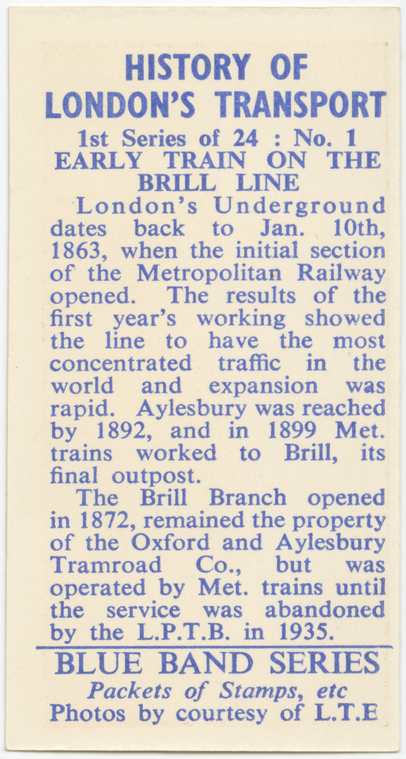 HISTORY OF
LONDON'S TRANSPORT

1st Series of 24 : No. 1
EARLY TRAIN ON THE BRILL LINE

London's Underground dates back to Jan. 10th, 1863, when the initial section of the Metropolitan Railway opened. The results of the first year's working showed the line to have the most concentrated traffic in the world and expansion was rapid. Aylesbury was reached by 1892, and in 1899 Met. trains worked to Brill, its final outpost.

The Brill Branch opened in 1872, remained the property of the Oxford and Aylesbury Tramroad Co., but was operated by Met. trains until the service was abandoned by the L.P.T.B. in 1935.

BLUE BAND SERIES
Packets of Stamps, etc
Photos by courtesy of L.T.E